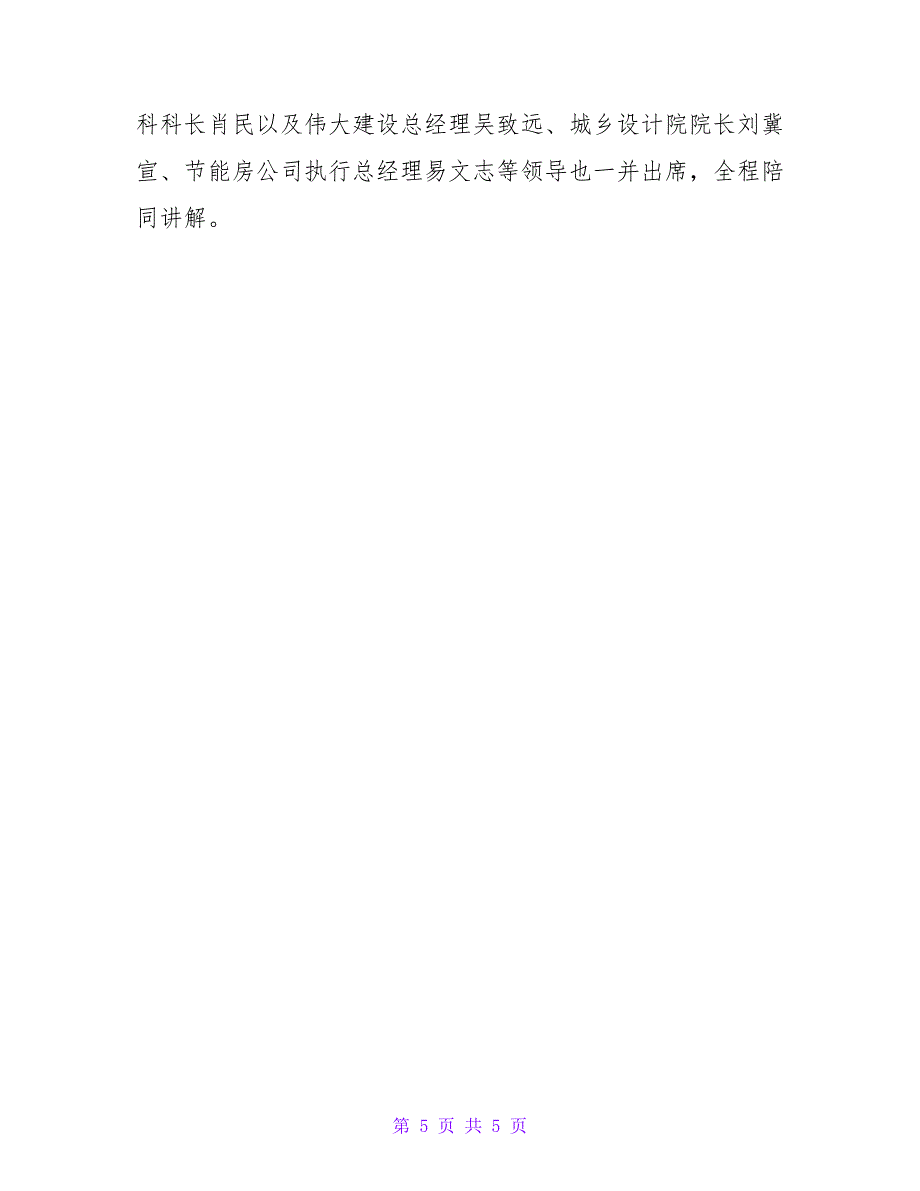 科科长肖民以及伟大建设总经理吴致远、城乡设计院院长刘冀宣、节能房公司执行总经理易文志等领导也一并出席，全程陪同讲解。

第 5 页 共 5 页